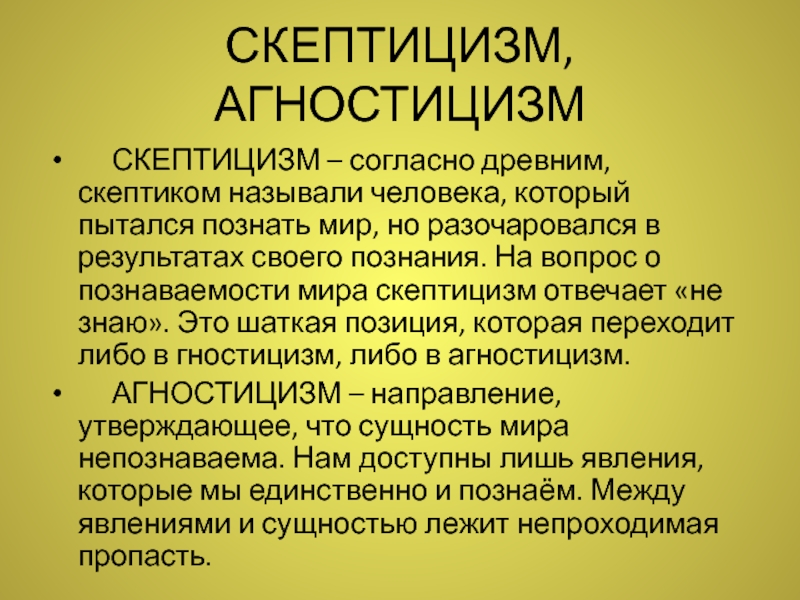 СКЕПТИЦИЗМ, АГНОСТИЦИЗМ

• СКЕПТИЦИЗМ – согласно древним, скептиком называли человека, который пытался познать мир, но разочаровался в результатах своего познания. На вопрос о познаваемости мира скептицизм отвечает «не знаю». Это шаткая позиция, которая переходит либо в гностицизм, либо в агностицизм.

• АГНОСТИЦИЗМ – направление, утверждающее, что сущность мира непознаваема. Нам доступны лишь явления, которые мы единственно и познаём. Между явлениями и сущностью лежит непроходимая пропасть.